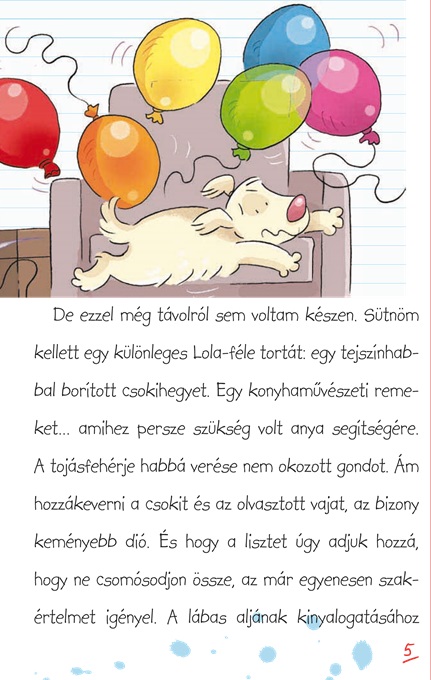 De ezzel még távolról sem voltam készen. Sütnöm kellett egy különleges Lola-féle tortát: egy tejszínhabbal borított csokihegyet. Egy konyhaművészeti remeket... amihez persze szükség volt anya segítségére. A tojásfehérje habbá verése nem okozott gondot. Ám hozzákeverni a csokit és az olvasztott vajat, az bizony keményebb dió. És hogy a lisztet úgy adjuk hozzá, hogy ne csomósodjon össze, az már egyenesen szakértelmet igényel. A lábas aljának kinyalogatásához

5